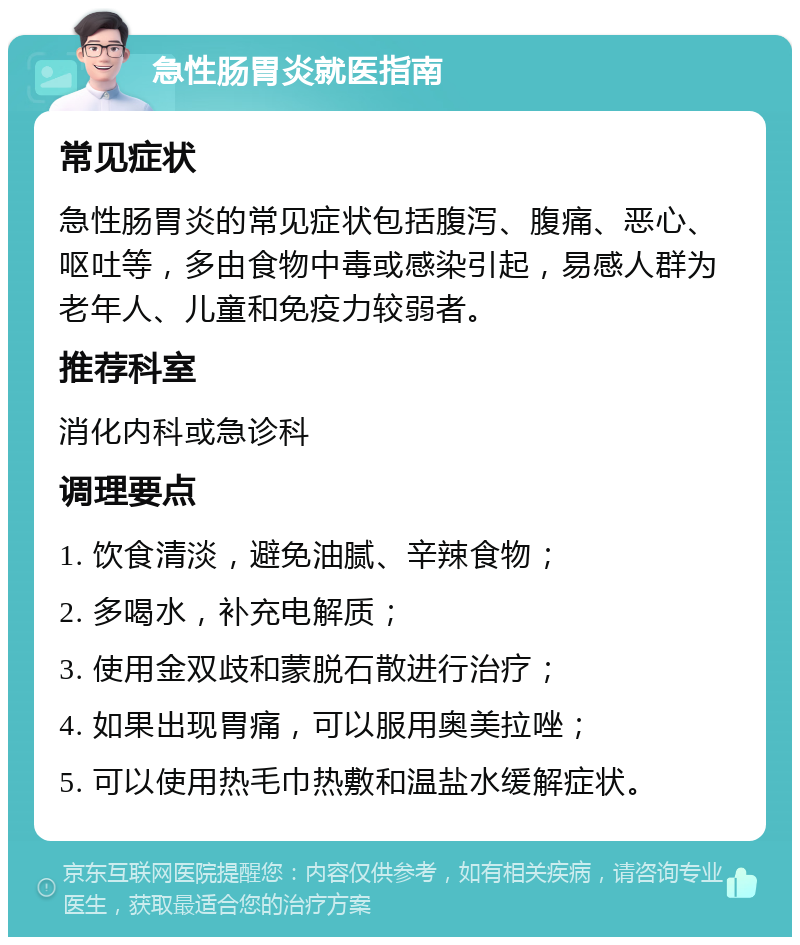 急性肠胃炎就医指南

常见症状

急性肠胃炎的常见症状包括腹泻、腹痛、恶心、呕吐等，多由食物中毒或感染引起，易感人群为老年人、儿童和免疫力较弱者。

推荐科室

消化内科或急诊科

调理要点

1. 饮食清淡，避免油腻、辛辣食物；

2. 多喝水，补充电解质；

3. 使用金双歧和蒙脱石散进行治疗；

4. 如果出现胃痛，可以服用奥美拉唑；

5. 可以使用热毛巾热敷和温盐水缓解症状。

京东互联网医院提醒您：内容仅供参考，如有相关疾病，请咨询专业医生，获取最适合您的治疗方案